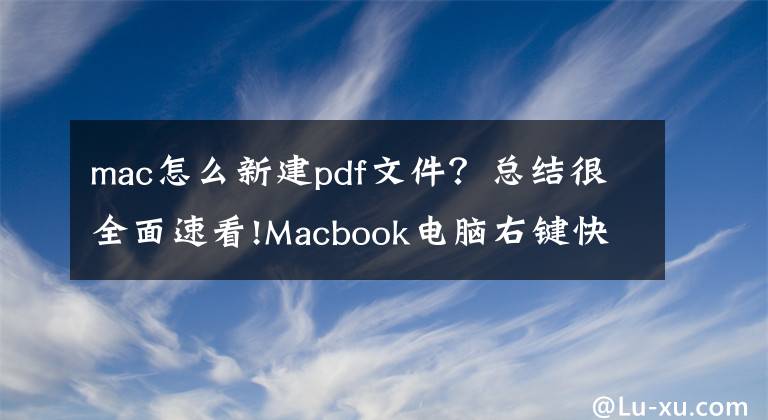 mac怎么新建pdf文件？总结很全面速看!Macbook电脑右键快

@Lu-xu.com